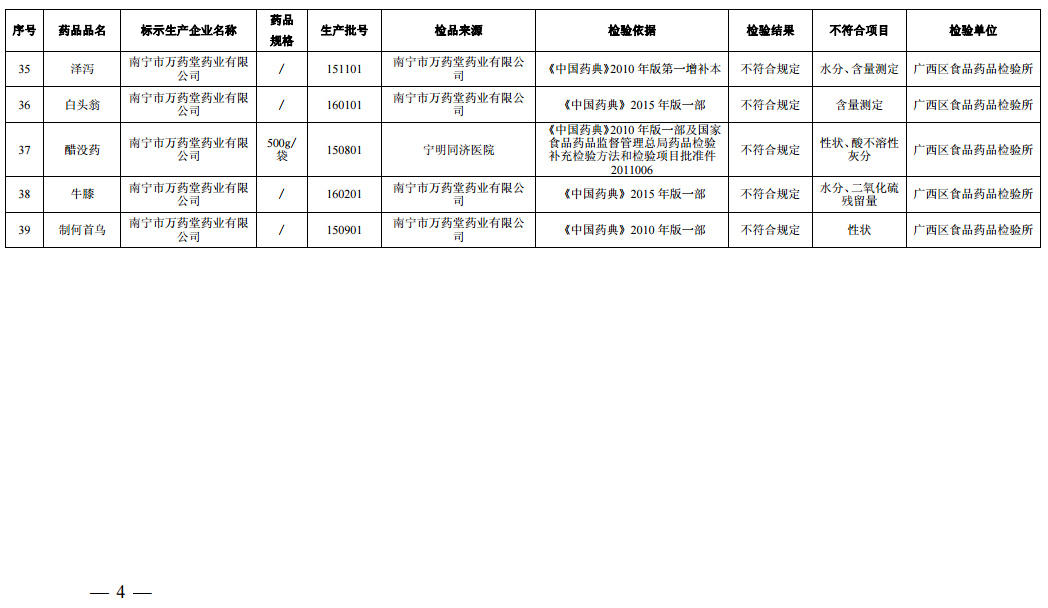 | 序号 | 药品品名 | 标示生产企业名称 | 药品规格 | 生产批号 | 检品来源 | 检验依据 | 检验结果 | 不符合项目 | 检验单位 |
|---|---|---|---|---|---|---|---|---|---|
| 35 | 泽泻 | 南宁市万药堂药业有限公司 | / | 151101 | 南宁市万药堂药业有限公司 | 《中国药典》2010 年版第一增补本 | 不符合规定 | 水分、含量测定 | 广西区食品药品检验所 |
| 36 | 白头翁 | 南宁市万药堂药业有限公司 | / | 160101 | 南宁市万药堂药业有限公司 | 《中国药典》2015 年版一部 | 不符合规定 | 含量测定 | 广西区食品药品检验所 |
| 37 | 醋没药 | 南宁市万药堂药业有限公司 | 500g/袋 | 150801 | 宁明同济医院 | 《中国药典》2010 年版一部及国家食品药品监督管理总局药品检验补充检验方法和检验项目批准件 2011006 | 不符合规定 | 性状、酸不溶性灰分 | 广西区食品药品检验所 |
| 38 | 牛膝 | 南宁市万药堂药业有限公司 | / | 160201 | 南宁市万药堂药业有限公司 | 《中国药典》2015 年版一部 | 不符合规定 | 水分、二氧化硫残留量 | 广西区食品药品检验所 |
| 39 | 制何首乌 | 南宁市万药堂药业有限公司 | / | 150901 | 南宁市万药堂药业有限公司 | 《中国药典》2010 年版一部 | 不符合规定 | 性状 | 广西区食品药品检验所 |

— 4 —